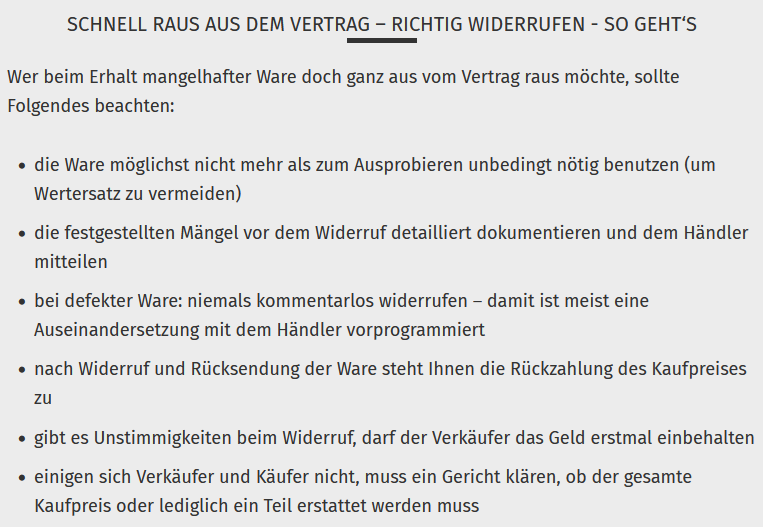 SCHNELL RAUS AUS DEM VERTRAG – RICHTIG WIDERRUFEN - SO GEHT'S

Wer beim Erhalt mangelhafter Ware doch ganz aus vom Vertrag raus möchte, sollte Folgendes beachten:

• die Ware möglichst nicht mehr als zum Ausprobieren unbedingt nötig benutzen (um Wertersatz zu vermeiden)
• die festgestellten Mängel vor dem Widerruf detailliert dokumentieren und dem Händler mitteilen
• bei defekter Ware: niemals kommentarlos widerrufen – damit ist meist eine Auseinandersetzung mit dem Händler vorprogrammiert
• nach Widerruf und Rücksendung der Ware steht Ihnen die Rückzahlung des Kaufpreises zu
• gibt es Unstimmigkeiten beim Widerruf, darf der Verkäufer das Geld erstmal einbehalten
• einigen sich Verkäufer und Käufer nicht, muss ein Gericht klären, ob der gesamte Kaufpreis oder lediglich ein Teil erstattet werden muss